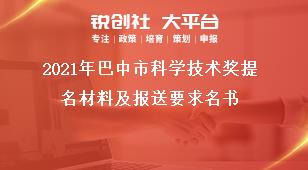 锐创社 大平台

专注 | 政策 | 培育 | 策划 | 申报

2021年巴中市科学技术奖提名材料及报送要求名书